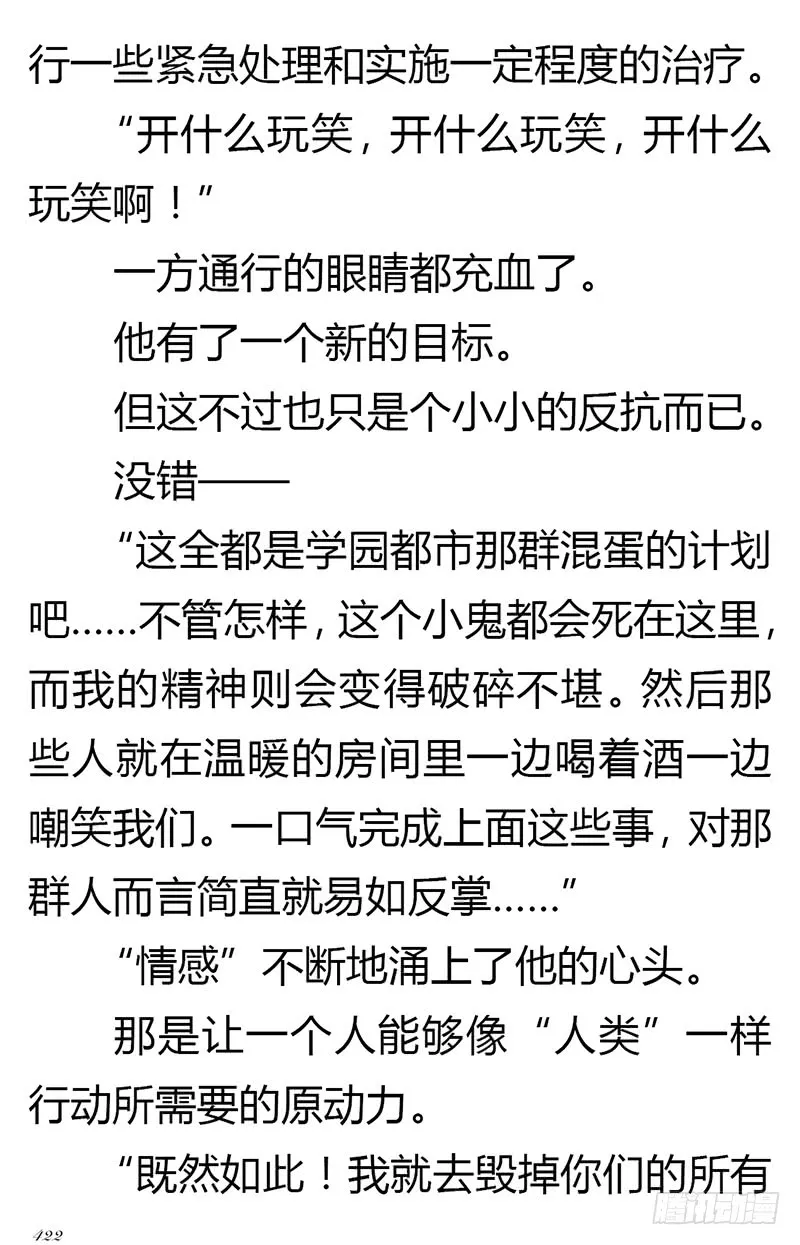 行一些紧急处理和实施一定程度的治疗。

“开什么玩笑，开什么玩笑，开什么玩笑啊！”

一方通行的眼睛都充血了。

他有了一个新的目标。

但这不过也只是个小小的反抗而已。

没错——

“这全都是学园都市那群混蛋的计划吧……不管怎样，这个小鬼都会死在这里，而我的精神则会变得破碎不堪。然后那些人就在温暖的房间里一边喝着酒一边嘲笑我们。一口气完成上面这些事，对那群人而言简直就易如反掌……”

“情感”不断地涌上了他的心头。

那是让一个人能够像“人类”一样行动所需要的原动力。

“既然如此！我就去毁掉你们的所有

422

腾讯动漫